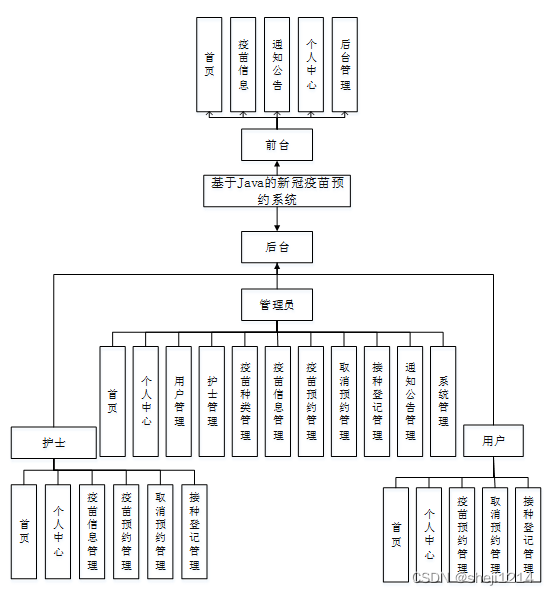 首页

疫苗信息

通知公告

个人中心

后台管理

前台

基于Java的新冠疫苗预约系统

后台

管理员

首页

个人中心

用户管理

护士管理

疫苗种类管理

疫苗信息管理

疫苗预约管理

取消预约管理

接种登记管理

通知公告管理

系统管理

护士

首页

个人中心

疫苗信息管理

疫苗预约管理

取消预约管理

接种登记管理

用户

首页

个人中心

疫苗预约管理

取消预约管理

接种登记管理

CSDN @sheji1214